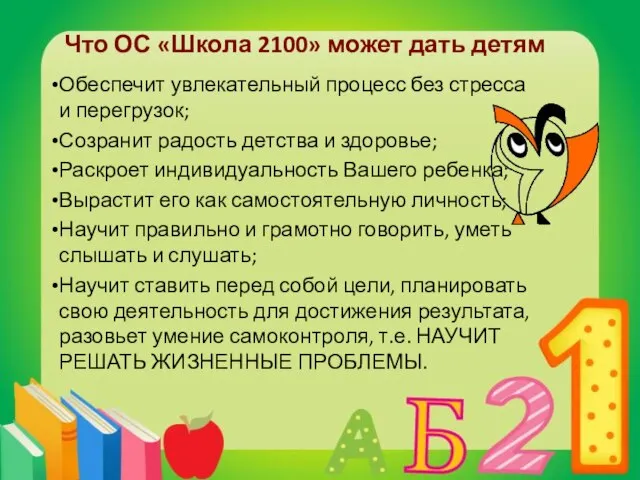 Что ОС «Школа 2100» может дать детям

•Обеспечит увлекательный процесс без стресса и перегрузок;

•Созранит радость детства и здоровье;

•Раскроет индивидуальность Вашего ребенка;

•Вырастит его как самостоятельную личность;

•Научит правильно и грамотно говорить, уметь слышать и слушать;

•Научит ставить перед собой цели, планировать свою деятельность для достижения результата, разовьет умение самоконтроля, т.е. НАУЧИТ РЕШАТЬ ЖИЗНЕННЫЕ ПРОБЛЕМЫ.

А Б 2 1